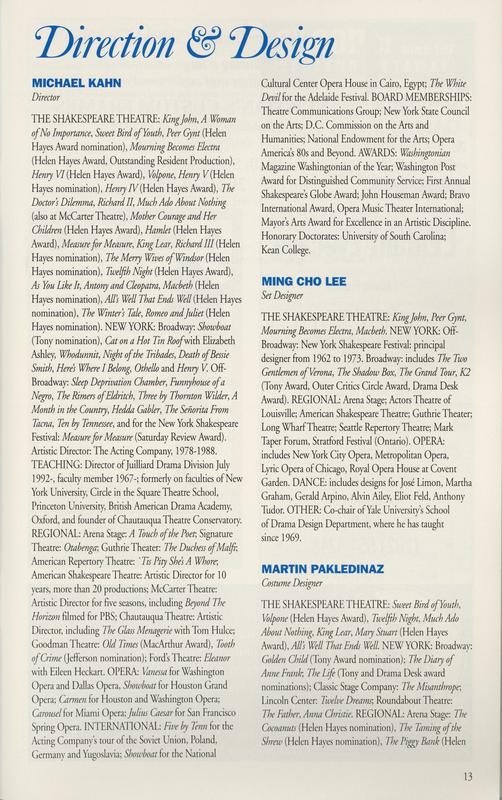 Direction & Design

MICHAEL KAHN
Director

THE SHAKESPEARE THEATRE: King John, A Woman of No Importance, Sweet Bird of Youth, Peer Gynt (Helen Hayes Award nomination), Mourning Becomes Electra (Helen Hayes Award, Outstanding Resident Production), Henry VI (Helen Hayes Award), Volpone, Henry V (Helen Hayes nomination), Henry IV (Helen Hayes Award), The Doctor's Dilemma, Richard II, Much Ado About Nothing (also at McCarter Theatre), Mother Courage and Her Children (Helen Hayes Award), Hamlet (Helen Hayes Award), Measure for Measure, King Lear, Richard III (Helen Hayes nomination), The Merry Wives of Windsor (Helen Hayes nomination), Twelfth Night (Helen Hayes Award), As You Like It, Antony and Cleopatra, Macbeth (Helen Hayes nomination), All's Well That Ends Well (Helen Hayes nomination), The Winter's Tale, Romeo and Juliet (Helen Hayes nomination). NEW YORK: Broadway: Showboat (Tony nomination), Cat on a Hot Tin Roof with Elizabeth Ashley, Whodunnit, Night of the Tribades, Death of Bessie Smith, Here's Where I Belong, Othello and Henry V. Off-Broadway: Sleep Deprivation Chamber, Funnyhouse of a Negro, The Rimers of Eldritch, Three by Thornton Wilder, A Month in the Country, Hedda Gabler, The Señorita From Tacna, Ten by Tennessee, and for the New York Shakespeare Festival: Measure for Measure (Saturday Review Award). Artistic Director: The Acting Company, 1978-1988. TEACHING: Director of Juilliard Drama Division July 1992-, faculty member 1967-; formerly on faculties of New York University, Circle in the Square Theatre School, Princeton University, British American Drama Academy, Oxford, and founder of Chautauqua Theatre Conservatory. REGIONAL: Arena Stage: A Touch of the Poet; Signature Theatre: Otabenga; Guthrie Theater: The Duchess of Malfi; American Repertory Theatre: 'Tis Pity She's A Whore; American Shakespeare Theatre: Artistic Director for 10 years, more than 20 productions; McCarter Theatre: Artistic Director for five seasons, including Beyond The Horizon filmed for PBS; Chautauqua Theatre: Artistic Director, including The Glass Menagerie with Tom Hulce; Goodman Theatre: Old Times (MacArthur Award), Tooth of Crime (Jefferson nomination); Ford's Theatre: Eleanor with Eileen Heckart. OPERA: Vanessa for Washington Opera and Dallas Opera, Showboat for Houston Grand Opera; Carmen for Houston and Washington Opera; Carousel for Miami Opera; Julius Caesar for San Francisco Spring Opera. INTERNATIONAL: Five by Tenn for the Acting Company's tour of the Soviet Union, Poland, Germany and Yugoslavia; Showboat for the National Cultural Center Opera House in Cairo, Egypt; The White Devil for the Adelaide Festival. BOARD MEMBERSHIPS: Theatre Communications Group; New York State Council on the Arts; D.C. Commission on the Arts and Humanities; National Endowment for the Arts; Opera America's 80s and Beyond. AWARDS: Washingtonian Magazine Washingtonian of the Year; Washington Post Award for Distinguished Community Service; First Annual Shakespeare's Globe Award; John Houseman Award; Bravo International Award, Opera Music Theater International; Mayor's Arts Award for Excellence in an Artistic Discipline. Honorary Doctorates: University of South Carolina; Kean College.

MING CHO LEE
Set Designer

THE SHAKESPEARE THEATRE: King John, Peer Gynt, Mourning Becomes Electra, Macbeth. NEW YORK: Off-Broadway: New York Shakespeare Festival: principal designer from 1962 to 1973. Broadway: includes The Two Gentlemen of Verona, The Shadow Box, The Grand Tour, K2 (Tony Award, Outer Critics Circle Award, Drama Desk Award). REGIONAL: Arena Stage; Actors Theatre of Louisville; American Shakespeare Theatre; Guthrie Theater; Long Wharf Theatre; Seattle Repertory Theatre; Mark Taper Forum, Stratford Festival (Ontario). OPERA: includes New York City Opera, Metropolitan Opera, Lyric Opera of Chicago, Royal Opera House at Covent Garden. DANCE: includes designs for José Limon, Martha Graham, Gerald Arpino, Alvin Ailey, Eliot Feld, Anthony Tudor. OTHER: Co-chair of Yale University's School of Drama Design Department, where he has taught since 1969.

MARTIN PAKLEDINAZ
Costume Designer

THE SHAKESPEARE THEATRE: Sweet Bird of Youth, Volpone (Helen Hayes Award), Twelfth Night, Much Ado About Nothing, King Lear, Mary Stuart (Helen Hayes Award), All's Well That Ends Well. NEW YORK: Broadway: Golden Child (Tony Award nomination); The Diary of Anne Frank; The Life (Tony and Drama Desk award nominations); Classic Stage Company: The Misanthrope; Lincoln Center: Twelve Dreams; Roundabout Theatre: The Father, Anna Christie. REGIONAL: Arena Stage: The Cocoanuts (Helen Hayes nomination), The Taming of the Shrew (Helen Hayes nomination), The Piggy Bank (Helen

13